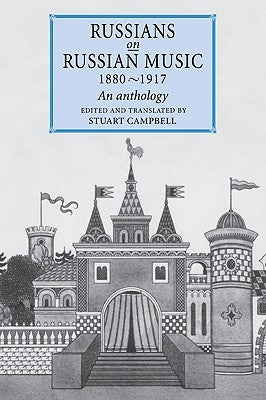 RUSSIANS
on
RUSSIAN MUSIC
1880~1917
An anthology
EDITED AND TRANSLATED BY
STUART CAMPBELL